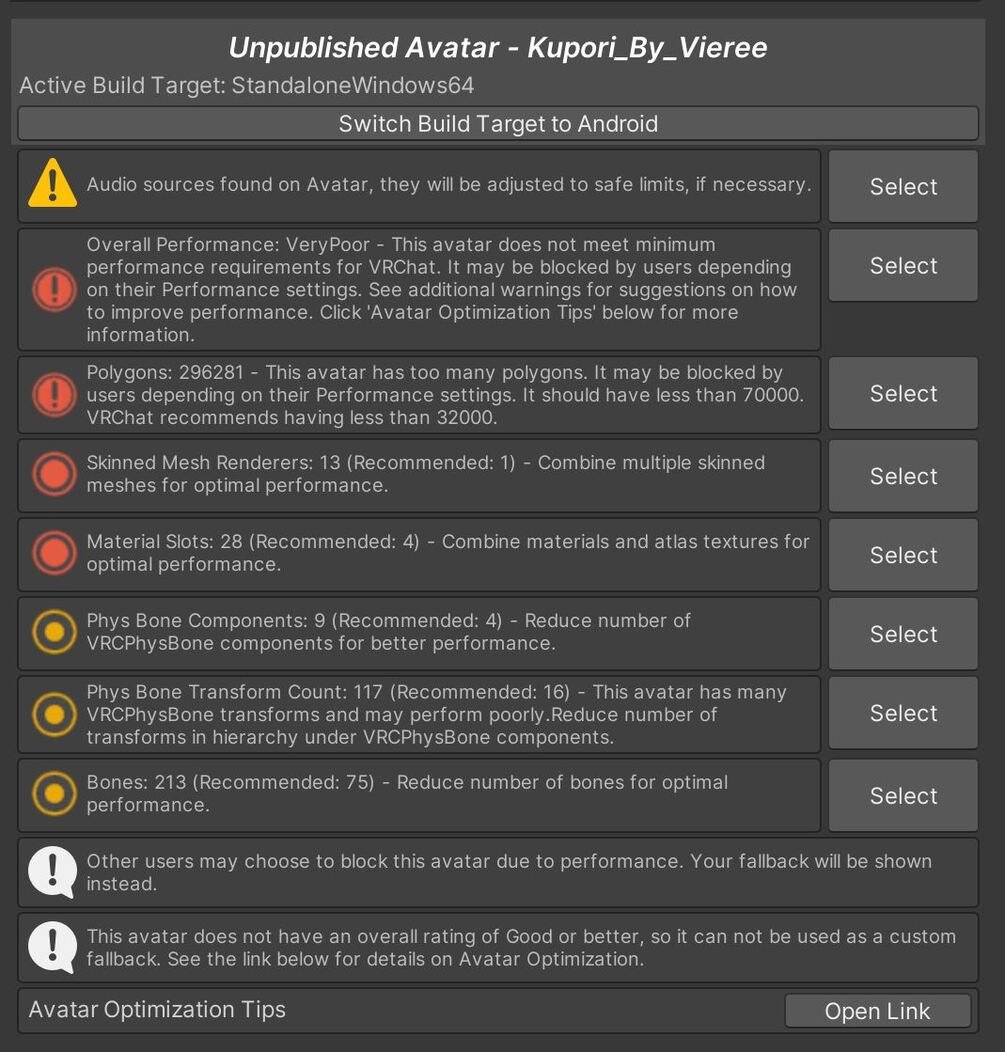 Unpublished Avatar - Kupori_By_Vieree

Active Build Target: StandaloneWindows64

Switch Build Target to Android

Audio sources found on Avatar, they will be adjusted to safe limits, if necessary.

Select

Overall Performance: VeryPoor - This avatar does not meet minimum performance requirements for VRChat. It may be blocked by users depending on their Performance settings. See additional warnings for suggestions on how to improve performance. Click 'Avatar Optimization Tips' below for more information.

Select

Polygons: 296281 - This avatar has too many polygons. It may be blocked by users depending on their Performance settings. It should have less than 70000. VRChat recommends having less than 32000.

Select

Skinned Mesh Renderers: 13 (Recommended: 1) - Combine multiple skinned meshes for optimal performance.

Select

Material Slots: 28 (Recommended: 4) - Combine materials and atlas textures for optimal performance.

Select

Phys Bone Components: 9 (Recommended: 4) - Reduce number of VRCPhysBone components for better performance.

Select

Phys Bone Transform Count: 117 (Recommended: 16) - This avatar has many VRCPhysBone transforms and may perform poorly.Reduce number of transforms in hierarchy under VRCPhysBone components.

Select

Bones: 213 (Recommended: 75) - Reduce number of bones for optimal performance.

Select

Other users may choose to block this avatar due to performance. Your fallback will be shown instead.

This avatar does not have an overall rating of Good or better, so it can not be used as a custom fallback. See the link below for details on Avatar Optimization.

Avatar Optimization Tips

Open Link